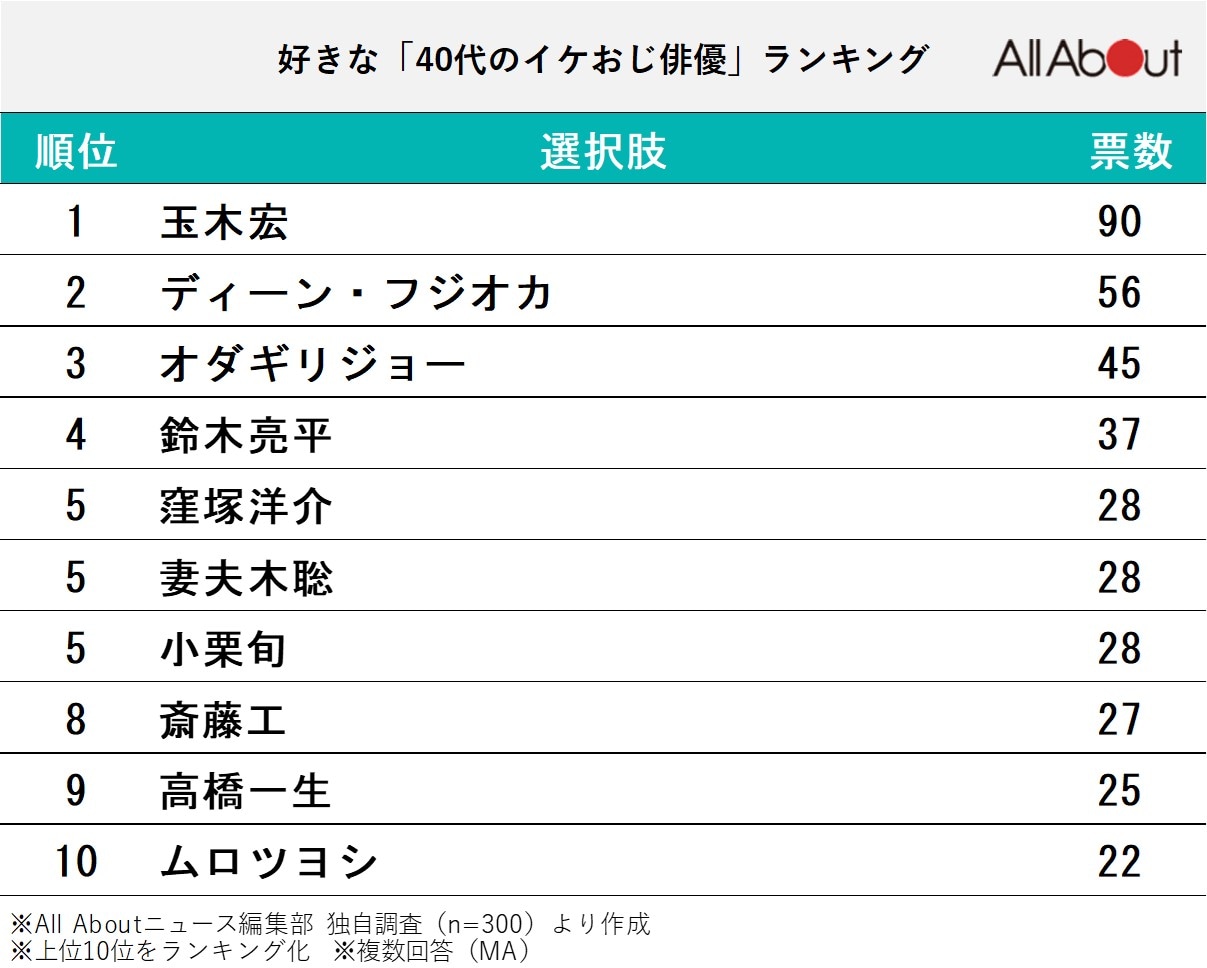 好きな「40代のイケおじ俳優」ランキング

All About

| 順位 | 選択肢 | 票数 |
|---|---|---|
| 1 | 玉木宏 | 90 |
| 2 | ディーン・フジオカ | 56 |
| 3 | オダギリジョー | 45 |
| 4 | 鈴木亮平 | 37 |
| 5 | 窪塚洋介 | 28 |
| 5 | 妻夫木聡 | 28 |
| 5 | 小栗旬 | 28 |
| 8 | 斎藤工 | 27 |
| 9 | 高橋一生 | 25 |
| 10 | ムロツヨシ | 22 |

※All Aboutニュース編集部 独自調査（n=300）より作成
※上位10位をランキング化 ※複数回答（MA）